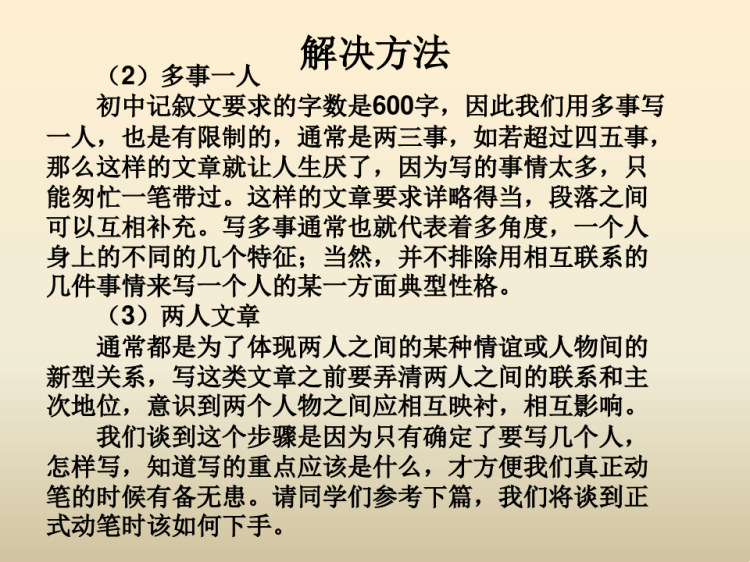 解决方法

（2）多事一人

初中记叙文要求的字数是600字，因此我们用多事写一人，也是有限制的，通常是两三事，如若超过四五事，那么这样的文章就让人生厌了，因为写的事情太多，只能匆忙一笔带过。这样的文章要求详略得当，段落之间可以互相补充。写多事通常也就代表着多角度，一个人身上的不同的几个特征；当然，并不排除用相互联系的几件事情来写一个人的某一方面典型性格。

（3）两人文章

通常都是为了体现两人之间的某种情谊或人物间的新型关系，写这类文章之前要弄清两人之间的联系和主次地位，意识到两个人物之间应相互映衬，相互影响。

我们谈到这个步骤是因为只有确定了要写几个人，怎样写，知道写的重点应该是什么，才方便我们真正动笔的时候有备无患。请同学们参考下篇，我们将谈到正式动笔时该如何下手。